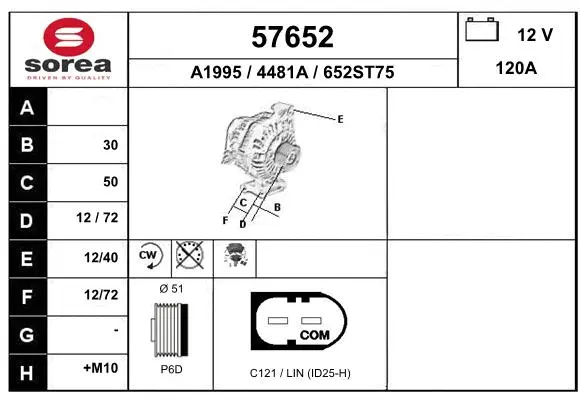 sorea
DRIVEN BY QUALITY

57652

A1995 / 4481A / 652ST75

12 V

120A

| A | |
|---|---|
| B | 30 |
| C | 50 |
| D | 12 / 72 |
| E | 12/40 |
| F | 12/72 |
| G | - |
| H | +M10 |

E
C
B
F
D

CW

Ø 51

P6D

COM

C121 / LIN (ID25-H)